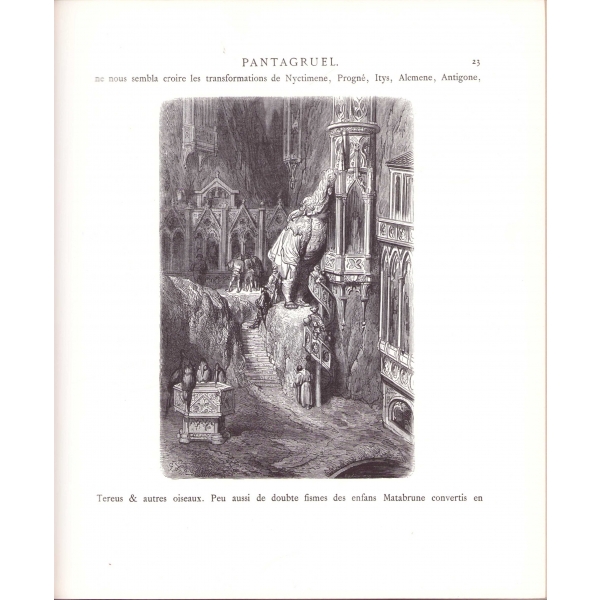 PANTAGRUEL. 23

ne nous sembla croire les transformations de Nyctimene, Progné, Itys, Alcmene, Antigone,

Tereus & autres oiseaux. Peu aussi de doubte fismes des enfans Matabrune convertis en